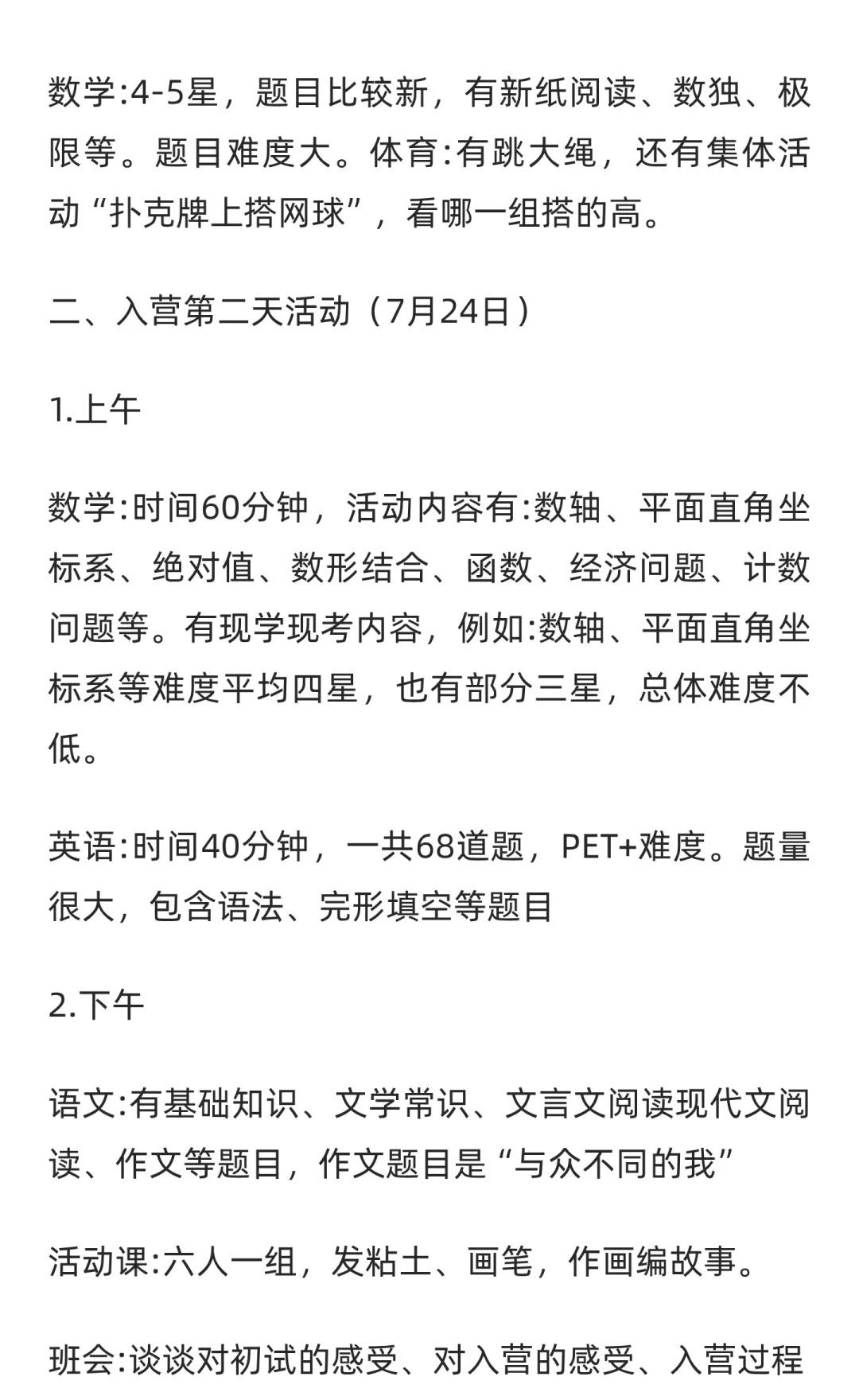 数学:4-5星，题目比较新，有新纸阅读、数独、极限等。题目难度大。体育:有跳大绳，还有集体活动“扑克牌上搭网球”，看哪一组搭的高。

二、入营第二天活动（7月24日）

1.上午

数学:时间60分钟，活动内容有:数轴、平面直角坐标系、绝对值、数形结合、函数、经济问题、计数问题等。有现学现考内容，例如:数轴、平面直角坐标系等难度平均四星，也有部分三星，总体难度不低。

英语:时间40分钟，一共68道题，PET+难度。题量很大，包含语法、完形填空等题目

2.下午

语文:有基础知识、文学常识、文言文阅读现代文阅读、作文等题目，作文题目是“与众不同的我”

活动课:六人一组，发粘土、画笔，作画编故事。

班会:谈谈对初试的感受、对入营的感受、入营过程